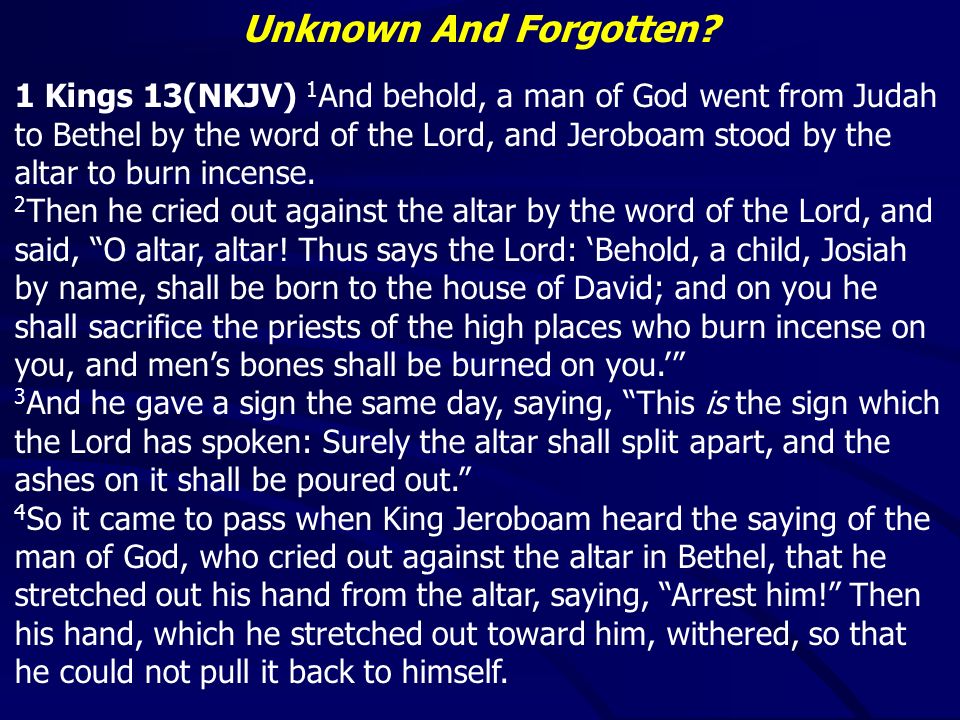 Unknown And Forgotten?

1 Kings 13(NKJV) $^1$And behold, a man of God went from Judah to Bethel by the word of the Lord, and Jeroboam stood by the altar to burn incense.
$^2$Then he cried out against the altar by the word of the Lord, and said, “O altar, altar! Thus says the Lord: ‘Behold, a child, Josiah by name, shall be born to the house of David; and on you he shall sacrifice the priests of the high places who burn incense on you, and men’s bones shall be burned on you.’”
$^3$And he gave a sign the same day, saying, “This is the sign which the Lord has spoken: Surely the altar shall split apart, and the ashes on it shall be poured out.”
$^4$So it came to pass when King Jeroboam heard the saying of the man of God, who cried out against the altar in Bethel, that he stretched out his hand from the altar, saying, “Arrest him!” Then his hand, which he stretched out toward him, withered, so that he could not pull it back to himself.